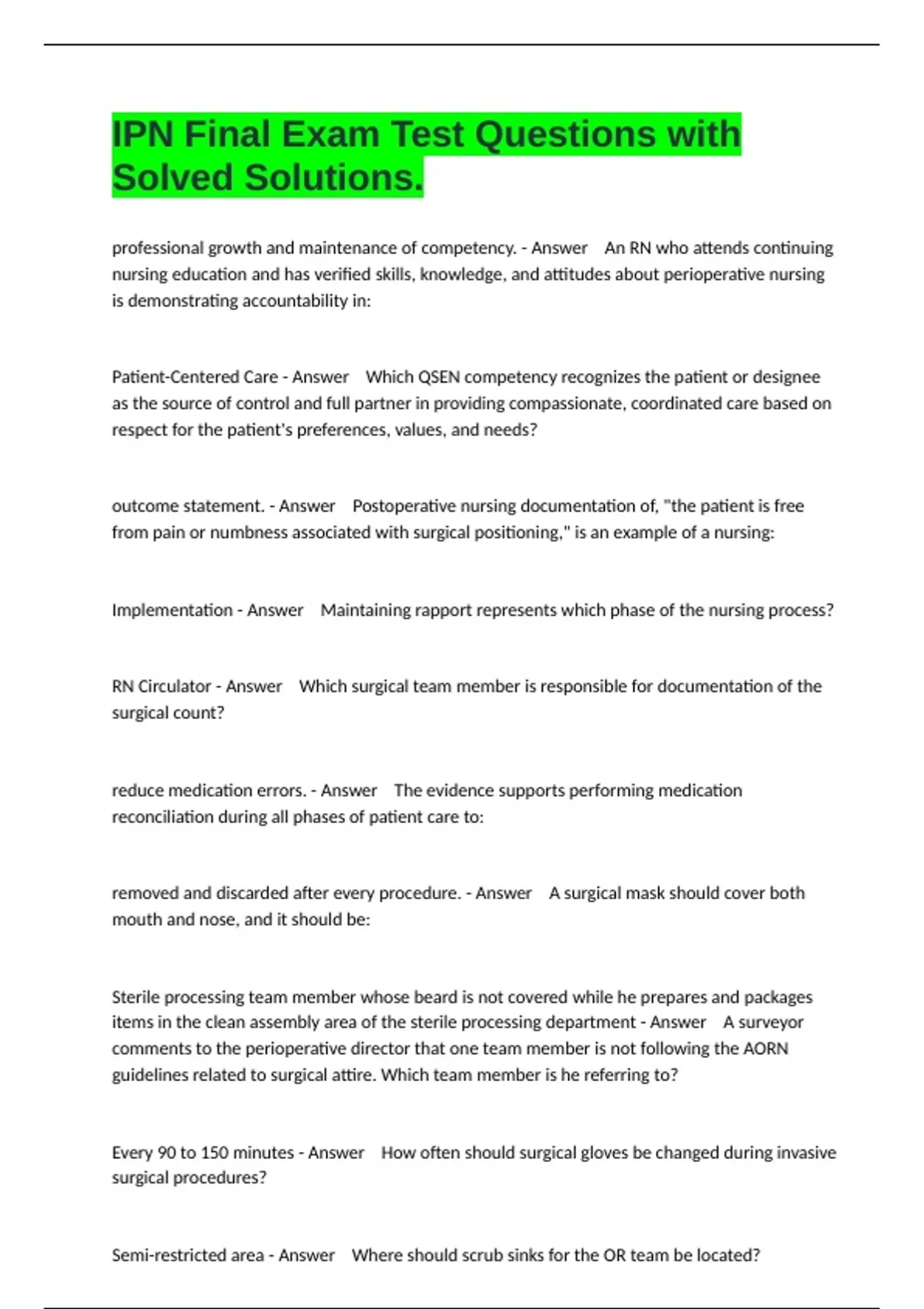 IPN Final Exam Test Questions with Solved Solutions.

professional growth and maintenance of competency. - Answer An RN who attends continuing nursing education and has verified skills, knowledge, and attitudes about perioperative nursing is demonstrating accountability in:

Patient-Centered Care - Answer Which QSEN competency recognizes the patient or designee as the source of control and full partner in providing compassionate, coordinated care based on respect for the patient's preferences, values, and needs?

outcome statement. - Answer Postoperative nursing documentation of, "the patient is free from pain or numbness associated with surgical positioning," is an example of a nursing:

Implementation - Answer Maintaining rapport represents which phase of the nursing process?

RN Circulator - Answer Which surgical team member is responsible for documentation of the surgical count?

reduce medication errors. - Answer The evidence supports performing medication reconciliation during all phases of patient care to:

removed and discarded after every procedure. - Answer A surgical mask should cover both mouth and nose, and it should be:

Sterile processing team member whose beard is not covered while he prepares and packages items in the clean assembly area of the sterile processing department - Answer A surveyor comments to the perioperative director that one team member is not following the AORN guidelines related to surgical attire. Which team member is he referring to?

Every 90 to 150 minutes - Answer How often should surgical gloves be changed during invasive surgical procedures?

Semi-restricted area - Answer Where should scrub sinks for the OR team be located?